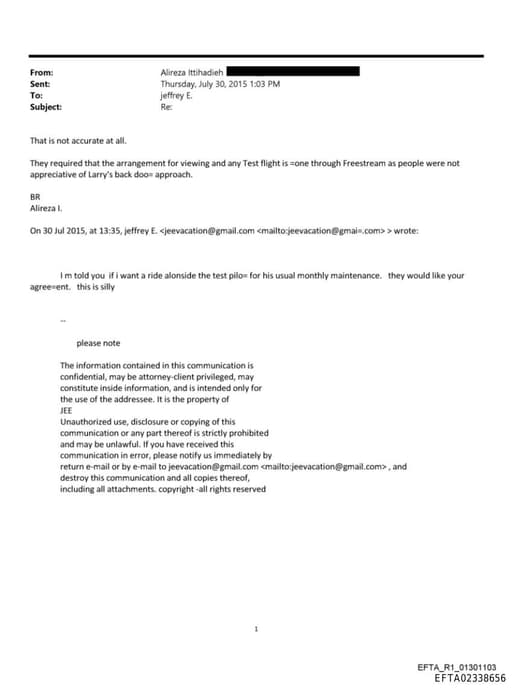 From: Alireza Ittihadieh
Sent: Thursday, July 30, 2015 1:03 PM
To: jeffrey E.
Subject: Re:

That is not accurate at all.

They required that the arrangement for viewing and any Test flight is =one through Freestream as people were not appreciative of Larry's back doo= approach.

BR
Alireza I.

On 30 Jul 2015, at 13:35, jeffrey E. <jeevacation@gmail.com <mailto:jeevacation@gmai=.com> > wrote:

I m told you if i want a ride alonside the test pilo= for his usual monthly maintenance. they would like your agree=ent. this is silly

--

please note

The information contained in this communication is confidential, may be attorney-client privileged, may constitute inside information, and is intended only for the use of the addressee. It is the property of JEE
Unauthorized use, disclosure or copying of this communication or any part thereof is strictly prohibited and may be unlawful. If you have received this communication in error, please notify us immediately by return e-mail or by e-mail to jeevacation@gmail.com <mailto:jeevacation@gmail.com> , and destroy this communication and all copies thereof, including all attachments. copyright -all rights reserved

1

EFTA_R1_01301103
EFTA02338656